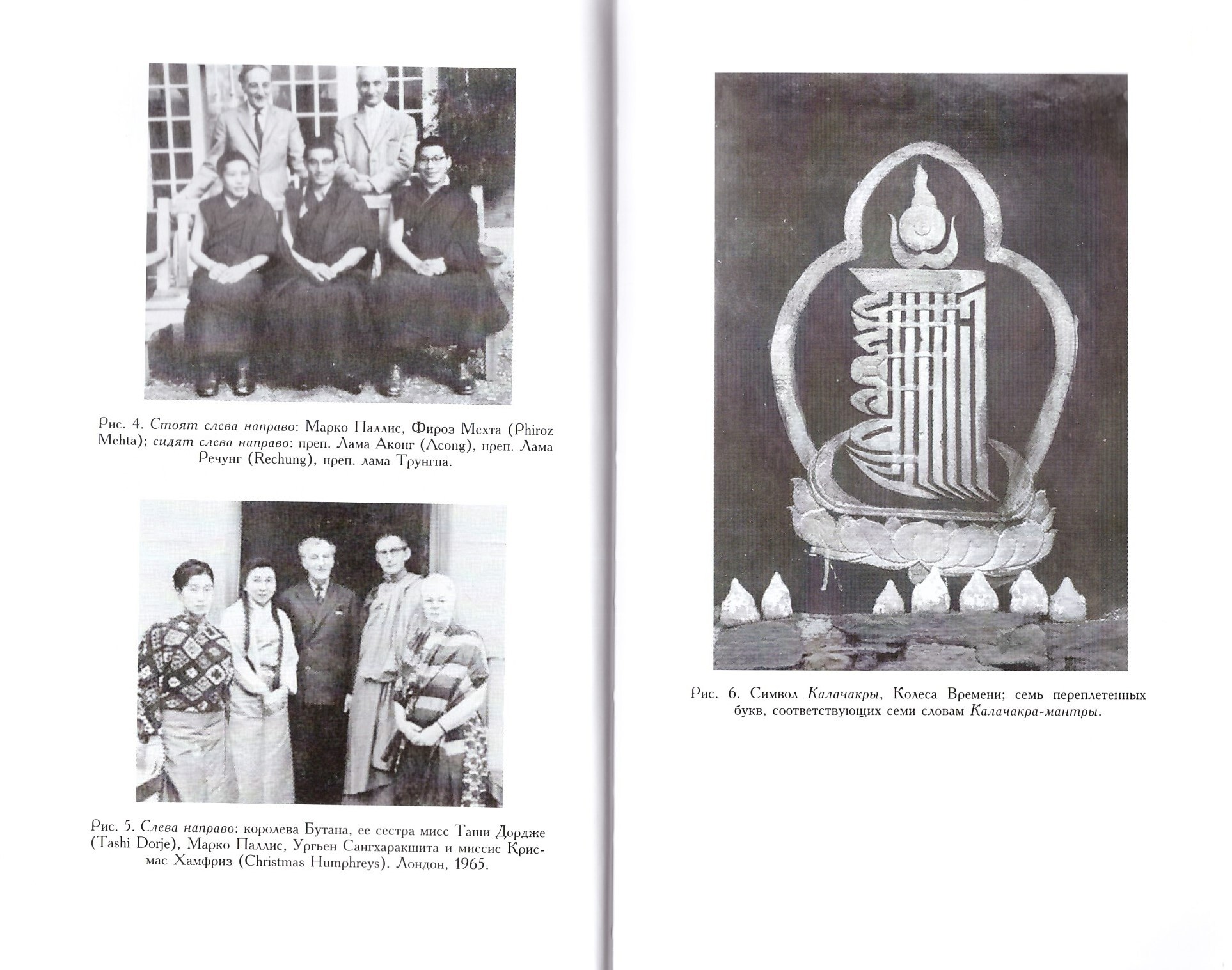 Рис. 4. Стоят слева направо: Марко Паллис, Фироз Мехта (Phiroz Mehta); сидят слева направо: преп. Лама Аконг (Acong), преп. Лама Речунг (Rechung), преп. лама Трунгпа.

Рис. 5. Слева направо: королева Бутана, ее сестра мисс Таши Дордже (Tashi Dorje), Марко Паллис, Ургьен Сангхаракшита и миссис Крисмас Хамфриз (Christmas Humphreys). Лондон, 1965.

Рис. 6. Символ Калачакры, Колеса Времени; семь переплетенных букв, соответствующих семи словам Калачакра-мантры.